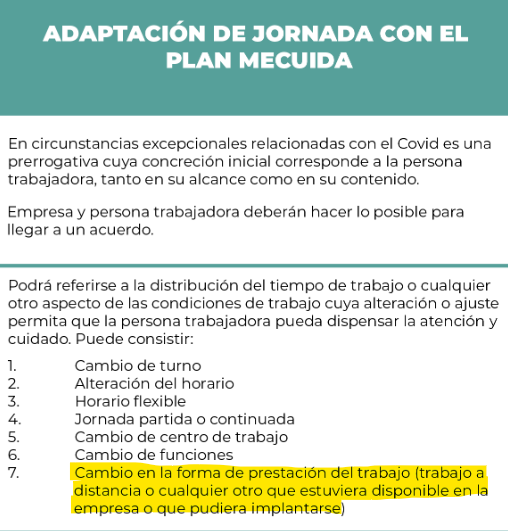 ADAPTACIÓN DE JORNADA CON EL PLAN MECUIDA

En circunstancias excepcionales relacionadas con el Covid es una prerrogativa cuya concreción inicial corresponde a la persona trabajadora, tanto en su alcance como en su contenido.

Empresa y persona trabajadora deberán hacer lo posible para llegar a un acuerdo.

Podrá referirse a la distribución del tiempo de trabajo o cualquier otro aspecto de las condiciones de trabajo cuya alteración o ajuste permita que la persona trabajadora pueda dispensar la atención y cuidado. Puede consistir:

1. Cambio de turno
2. Alteración del horario
3. Horario flexible
4. Jornada partida o continuada
5. Cambio de centro de trabajo
6. Cambio de funciones
7. Cambio en la forma de prestación del trabajo (trabajo a distancia o cualquier otro que estuviera disponible en la empresa o que pudiera implantarse)